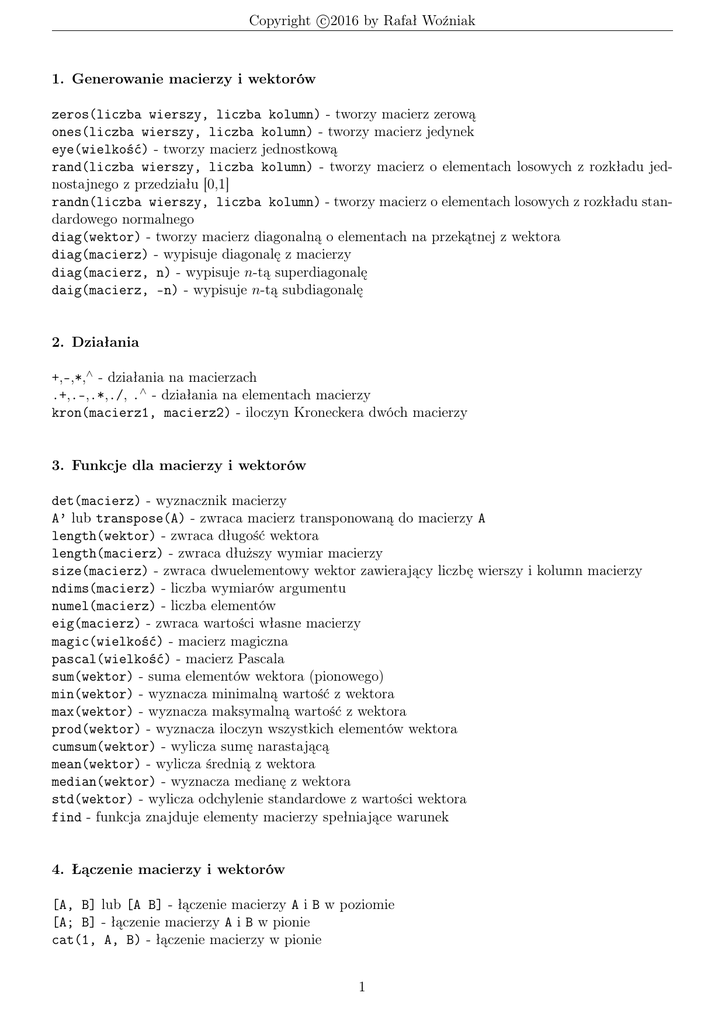 Copyright ©2016 by Rafał Woźniak

1. Generowanie macierzy i wektorów

zeros(liczba wierszy, liczba kolumn) - tworzy macierz zerową
ones(liczba wierszy, liczba kolumn) - tworzy macierz jedynek
eye(wielkość) - tworzy macierz jednostkową
rand(liczba wierszy, liczba kolumn) - tworzy macierz o elementach losowych z rozkładu jednostajnego z przedziału [0,1]
randn(liczba wierszy, liczba kolumn) - tworzy macierz o elementach losowych z rozkładu standardowego normalnego
diag(wektor) - tworzy macierz diagonalną o elementach na przekątnej z wektora
diag(macierz) - wypisuje diagonalę z macierzy
diag(macierz, n) - wypisuje $n$-tą superdiagonalę
daig(macierz, -n) - wypisuje $n$-tą subdiagonalę

2. Działania

+,-,*,^ - działania na macierzach
.+,.-,.*,./, .^ - działania na elementach macierzy
kron(macierz1, macierz2) - iloczyn Kroneckera dwóch macierzy

3. Funkcje dla macierzy i wektorów

det(macierz) - wyznacznik macierzy
A' lub transpose(A) - zwraca macierz transponowaną do macierzy A
length(wektor) - zwraca długość wektora
length(macierz) - zwraca dłuższy wymiar macierzy
size(macierz) - zwraca dwuelementowy wektor zawierający liczbę wierszy i kolumn macierzy
ndims(macierz) - liczba wymiarów argumentu
numel(macierz) - liczba elementów
eig(macierz) - zwraca wartości własne macierzy
magic(wielkość) - macierz magiczna
pascal(wielkość) - macierz Pascala
sum(wektor) - suma elementów wektora (pionowego)
min(wektor) - wyznacza minimalną wartość z wektora
max(wektor) - wyznacza maksymalną wartość z wektora
prod(wektor) - wyznacza iloczyn wszystkich elementów wektora
cumsum(wektor) - wylicza sumę narastającą
mean(wektor) - wylicza średnią z wektora
median(wektor) - wyznacza medianę z wektora
std(wektor) - wylicza odchylenie standardowe z wartości wektora
find - funkcja znajduje elementy macierzy spełniające warunek

4. Łączenie macierzy i wektorów

[A, B] lub [A B] - łączenie macierzy A i B w poziomie
[A; B] - łączenie macierzy A i B w pionie
cat(1, A, B) - łączenie macierzy w pionie

1